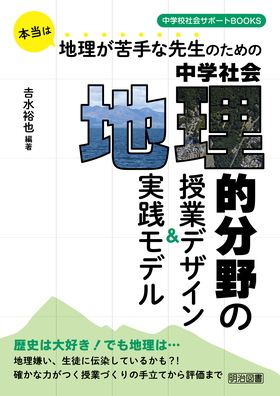 中学校社会サポートBOOKS

本当は

地理が苦手な先生のための

中学社会

地理的分野の

授業デザイン＆実践モデル

吉水裕也 編著

歴史は大好き！でも地理は…

地理嫌い、生徒に伝染しているかも?!

確かな力がつく授業づくりの手立てから評価まで

明治図書